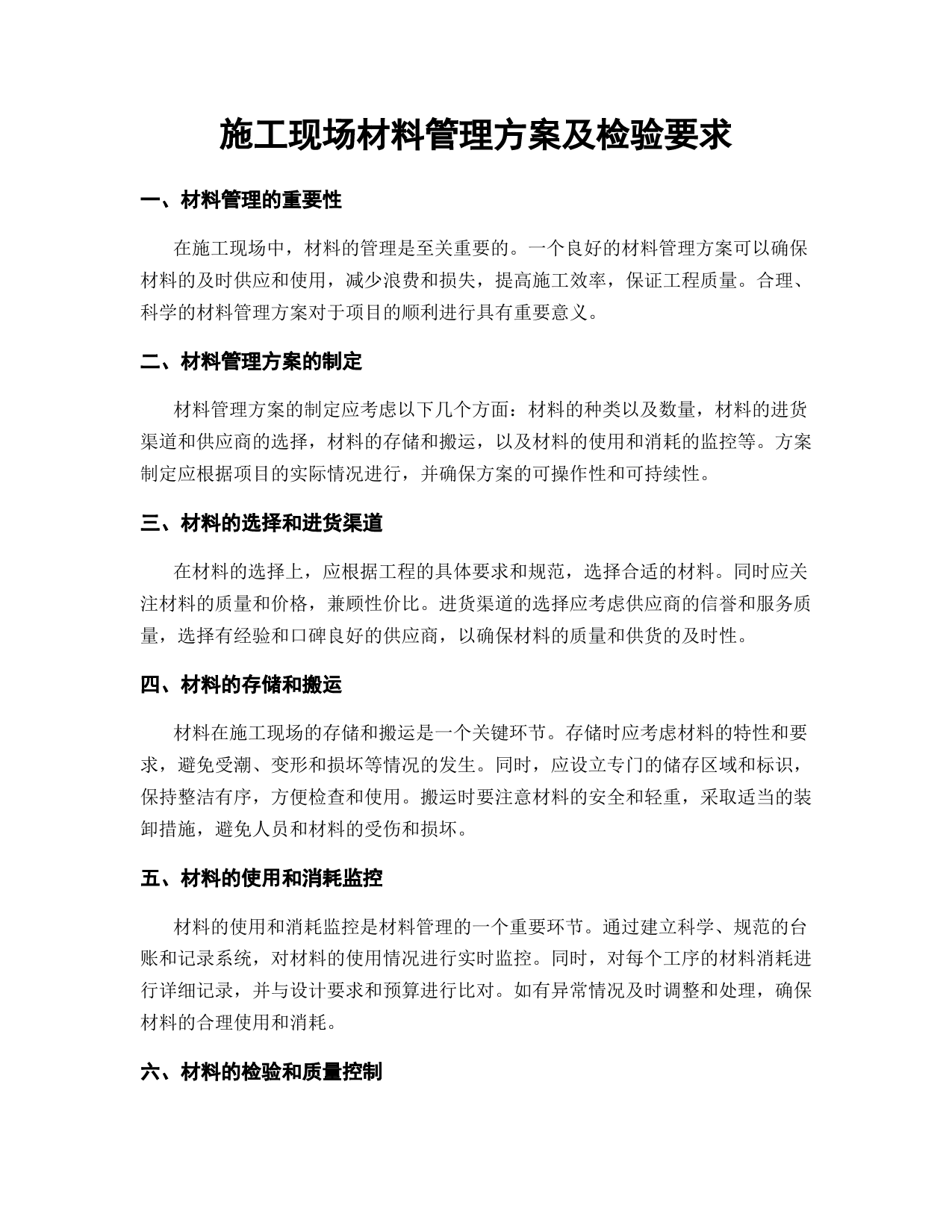 施工现场材料管理方案及检验要求

一、材料管理的重要性

在施工现场中，材料的管理是至关重要的。一个良好的材料管理方案可以确保材料的及时供应和使用，减少浪费和损失，提高施工效率，保证工程质量。合理、科学的材料管理方案对于项目的顺利进行具有重要意义。

二、材料管理方案的制定

材料管理方案的制定应考虑以下几个方面：材料的种类以及数量，材料的进货渠道和供应商的选择，材料的存储和搬运，以及材料的使用和消耗的监控等。方案制定应根据项目的实际情况进行，并确保方案的可操作性和可持续性。

三、材料的选择和进货渠道

在材料的选择上，应根据工程的具体要求和规范，选择合适的材料。同时应关注材料的质量和价格，兼顾性价比。进货渠道的选择应考虑供应商的信誉和服务质量，选择有经验和口碑良好的供应商，以确保材料的质量和供货的及时性。

四、材料的存储和搬运

材料在施工现场的存储和搬运是一个关键环节。存储时应考虑材料的特性和要求，避免受潮、变形和损坏等情况的发生。同时，应设立专门的储存区域和标识，保持整洁有序，方便检查和使用。搬运时要注意材料的安全和轻重，采取适当的装卸措施，避免人员和材料的受伤和损坏。

五、材料的使用和消耗监控

材料的使用和消耗监控是材料管理的一个重要环节。通过建立科学、规范的台账和记录系统，对材料的使用情况进行实时监控。同时，对每个工序的材料消耗进行详细记录，并与设计要求和预算进行比对。如有异常情况及时调整和处理，确保材料的合理使用和消耗。

六、材料的检验和质量控制